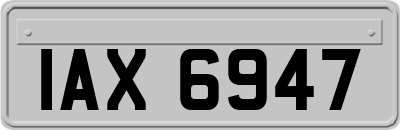 IAX 6947